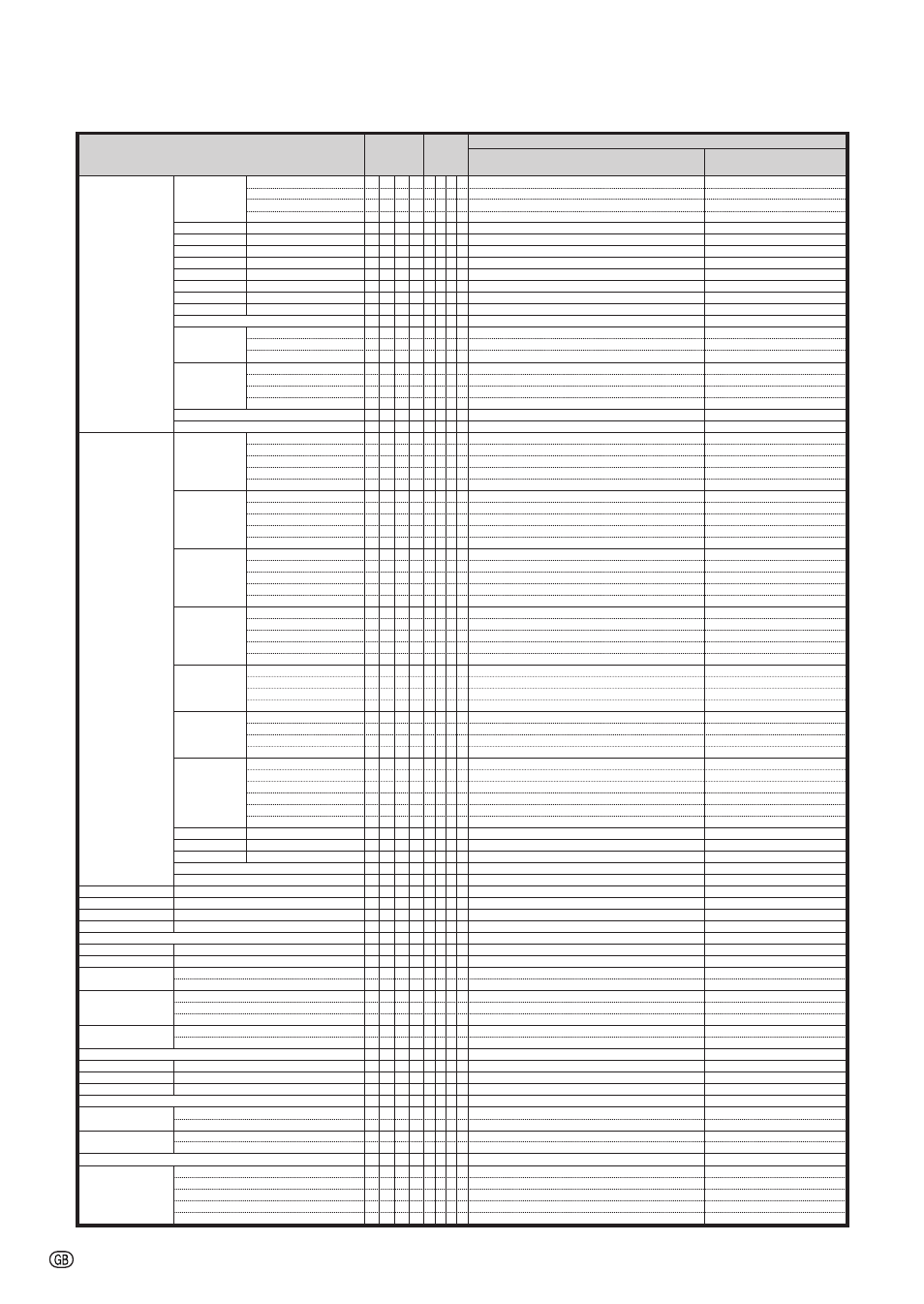 GB